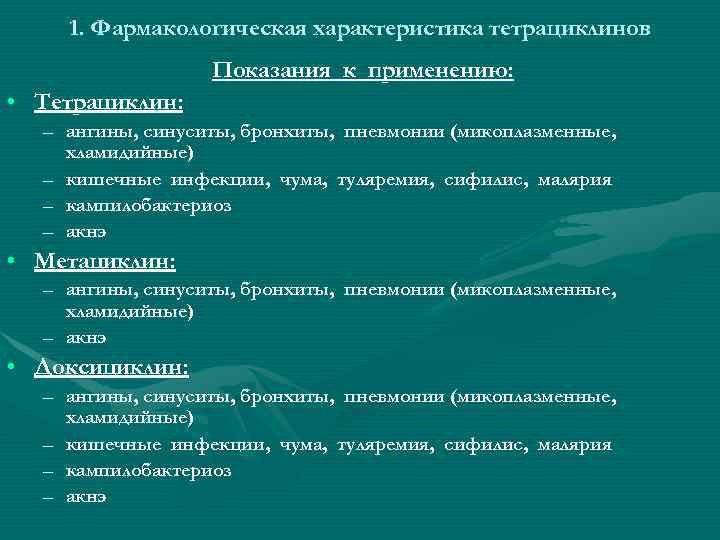 1. Фармакологическая характеристика тетрациклинов

Показания к применению:

• Тетрациклин:
– ангины, синуситы, бронхиты, пневмонии (микоплазменные, хламидийные)
– кишечные инфекции, чума, туляремия, сифилис, малярия
– кампилобактериоз
– акнэ

• Метациклин:
– ангины, синуситы, бронхиты, пневмонии (микоплазменные, хламидийные)
– акнэ

• Доксициклин:
– ангины, синуситы, бронхиты, пневмонии (микоплазменные, хламидийные)
– кишечные инфекции, чума, туляремия, сифилис, малярия
– кампилобактериоз
– акнэ